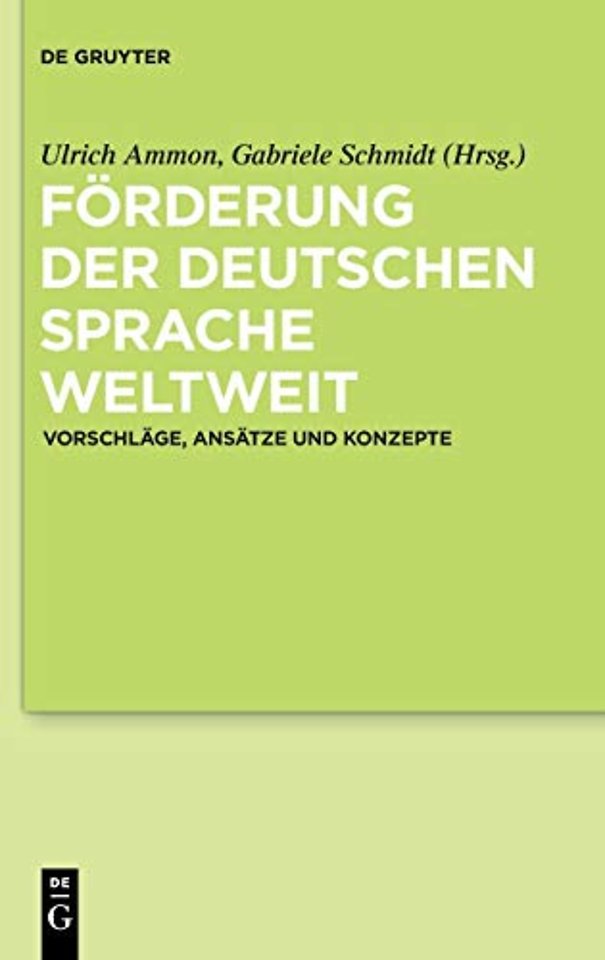 DE GRUYTER

Ulrich Ammon, Gabriele Schmidt (Hrsg.)

FÖRDERUNG DER DEUTSCHEN SPRACHE WELTWEIT

VORSCHLÄGE, ANSÄTZE UND KONZEPTE

DE
G